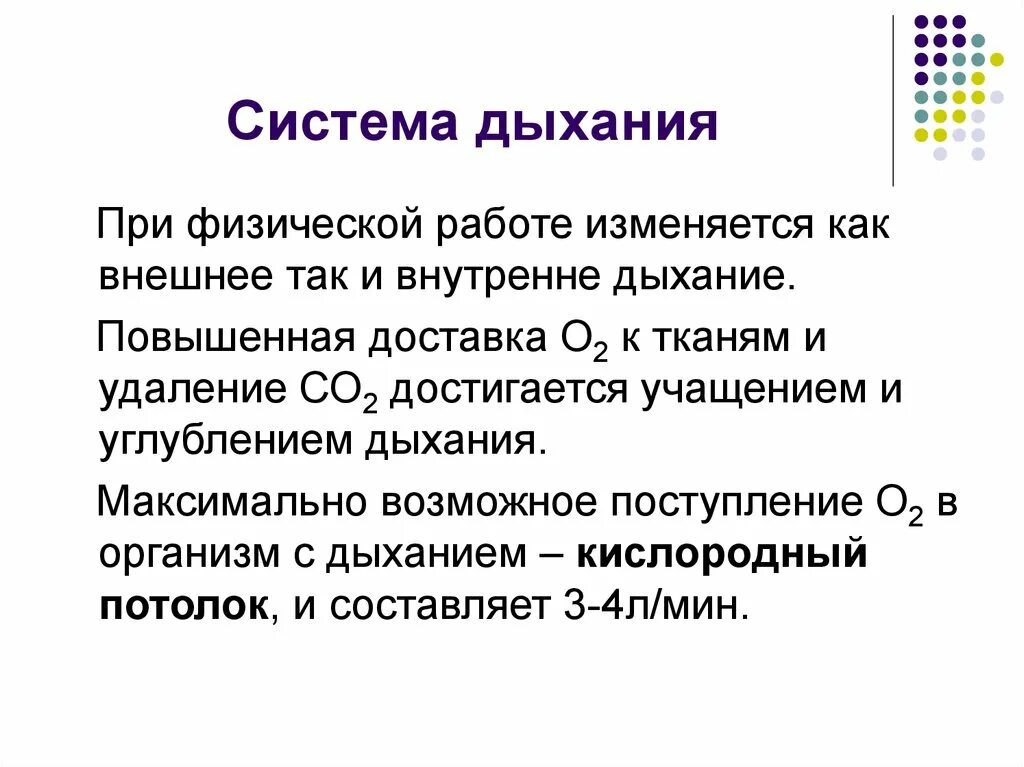 Система дыхания

При физической работе изменяется как внешнее так и внутренне дыхание.

Повышенная доставка $O_2$ к тканям и удаление $CO_2$ достигается учащением и углублением дыхания.

Максимально возможное поступление $O_2$ в организм с дыханием – кислородный потолок, и составляет 3-4л/мин.